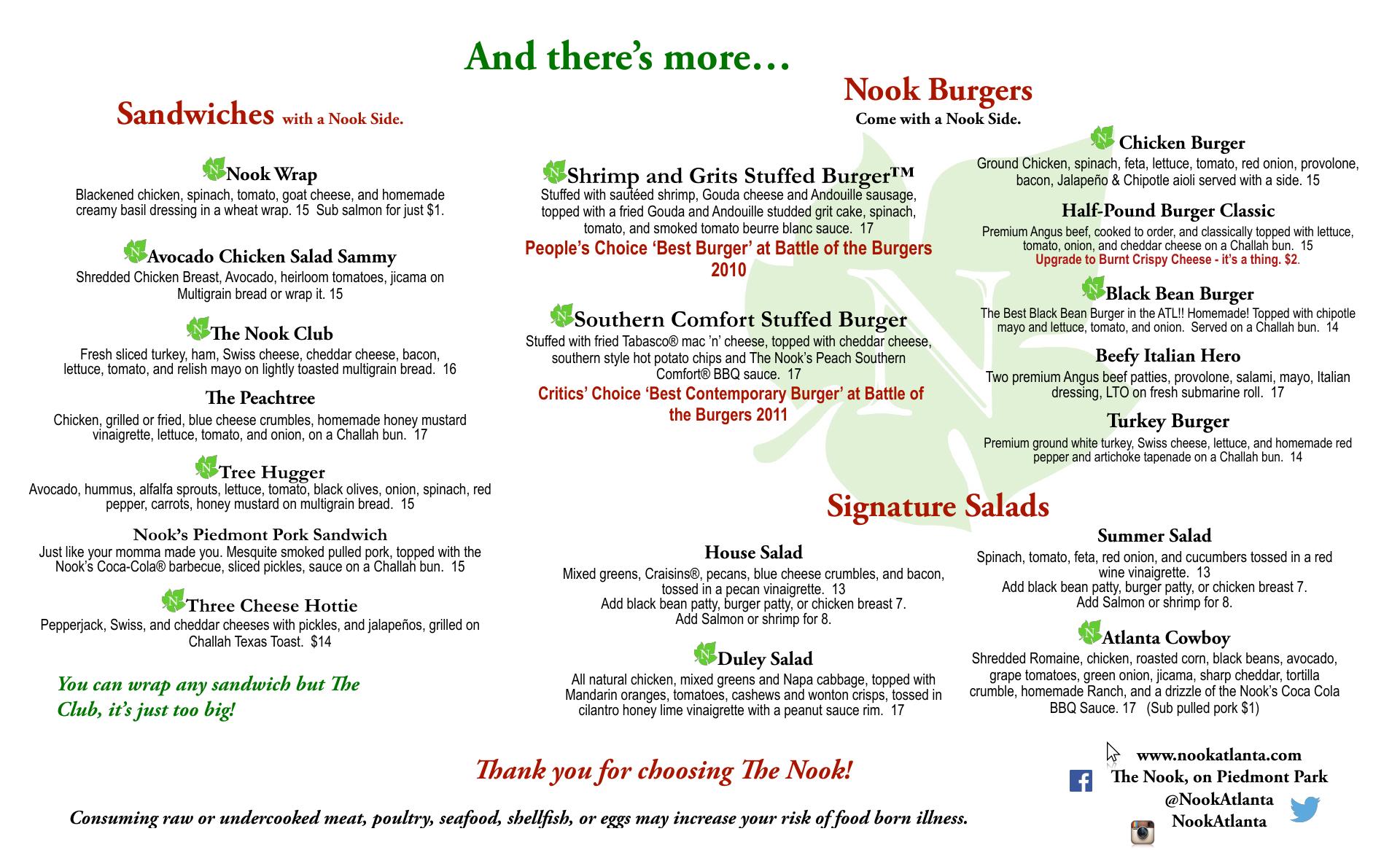 And there's more…

Sandwiches with a Nook Side.

Nook Wrap
Blackened chicken, spinach, tomato, goat cheese, and homemade creamy basil dressing in a wheat wrap. 15 Sub salmon for just $1.

Avocado Chicken Salad Sammy
Shredded Chicken Breast, Avocado, heirloom tomatoes, jicama on Multigrain bread or wrap it. 15

The Nook Club
Fresh sliced turkey, ham, Swiss cheese, cheddar cheese, bacon, lettuce, tomato, and relish mayo on lightly toasted multigrain bread. 16

The Peachtree
Chicken, grilled or fried, blue cheese crumbles, homemade honey mustard vinaigrette, lettuce, tomato, and onion, on a Challah bun. 17

Tree Hugger
Avocado, hummus, alfalfa sprouts, lettuce, tomato, black olives, onion, spinach, red pepper, carrots, honey mustard on multigrain bread. 15

Nook's Piedmont Pork Sandwich
Just like your momma made you. Mesquite smoked pulled pork, topped with the Nook's Coca-Cola® barbecue, sliced pickles, sauce on a Challah bun. 15

Three Cheese Hottie
Pepperjack, Swiss, and cheddar cheeses with pickles, and jalapeños, grilled on Challah Texas Toast. $14

You can wrap any sandwich but The Club, it's just too big!

Nook Burgers
Come with a Nook Side.

Shrimp and Grits Stuffed Burger™
Stuffed with sautéed shrimp, Gouda cheese and Andouille sausage, topped with a fried Gouda and Andouille studded grit cake, spinach, tomato, and smoked tomato beurre blanc sauce. 17
People's Choice 'Best Burger' at Battle of the Burgers 2010

Southern Comfort Stuffed Burger
Stuffed with fried Tabasco® mac 'n' cheese, topped with cheddar cheese, southern style hot potato chips and The Nook's Peach Southern Comfort® BBQ sauce. 17
Critics' Choice 'Best Contemporary Burger' at Battle of the Burgers 2011

Chicken Burger
Ground Chicken, spinach, feta, lettuce, tomato, red onion, provolone, bacon, Jalapeño & Chipotle aioli served with a side. 15

Half-Pound Burger Classic
Premium Angus beef, cooked to order, and classically topped with lettuce, tomato, onion, and cheddar cheese on a Challah bun. 15
Upgrade to Burnt Crispy Cheese - it's a thing. $2.

Black Bean Burger
The Best Black Bean Burger in the ATL!! Homemade! Topped with chipotle mayo and lettuce, tomato, and onion. Served on a Challah bun. 14

Beefy Italian Hero
Two premium Angus beef patties, provolone, salami, mayo, Italian dressing, LTO on fresh submarine roll. 17

Turkey Burger
Premium ground white turkey, Swiss cheese, lettuce, and homemade red pepper and artichoke tapenade on a Challah bun. 14

Signature Salads

House Salad
Mixed greens, Craisins®, pecans, blue cheese crumbles, and bacon, tossed in a pecan vinaigrette. 13
Add black bean patty, burger patty, or chicken breast 7.
Add Salmon or shrimp for 8.

Duley Salad
All natural chicken, mixed greens and Napa cabbage, topped with Mandarin oranges, tomatoes, cashews and wonton crisps, tossed in cilantro honey lime vinaigrette with a peanut sauce rim. 17

Summer Salad
Spinach, tomato, feta, red onion, and cucumbers tossed in a red wine vinaigrette. 13
Add black bean patty, burger patty, or chicken breast 7.
Add Salmon or shrimp for 8.

Atlanta Cowboy
Shredded Romaine, chicken, roasted corn, black beans, avocado, grape tomatoes, green onion, jicama, sharp cheddar, tortilla crumble, homemade Ranch, and a drizzle of the Nook's Coca Cola BBQ Sauce. 17 (Sub pulled pork $1)

Thank you for choosing The Nook!

Consuming raw or undercooked meat, poultry, seafood, shellfish, or eggs may increase your risk of food born illness.

www.nookatlanta.com
The Nook, on Piedmont Park
@NookAtlanta
NookAtlanta